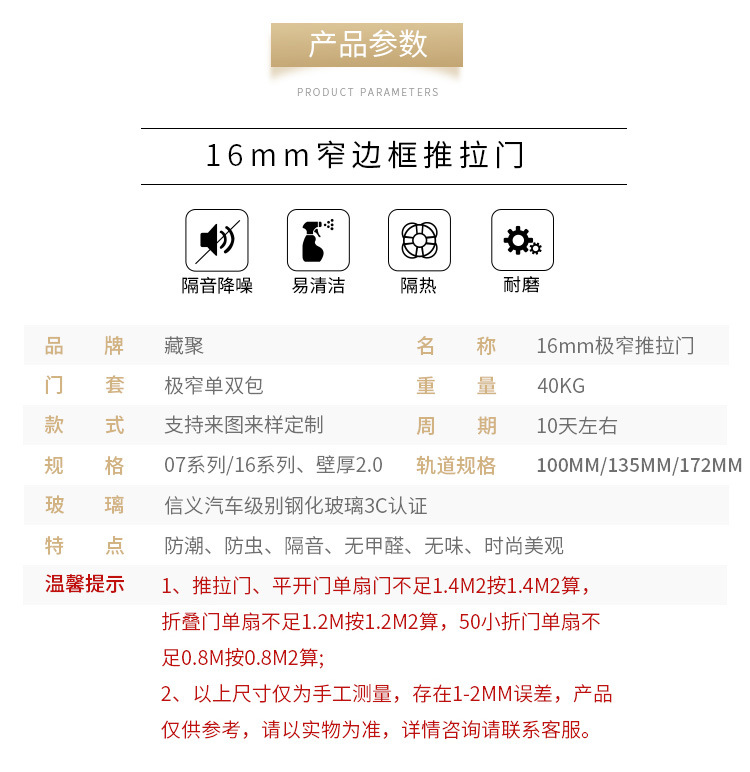 产品参数

PRODUCT PARAMETERS

16mm窄边框推拉门

隔音降噪 易清洁 隔热 耐磨

| 品　　牌 | 藏聚 | 名　　称 | 16mm极窄推拉门 |
|---|---|---|---|
| 门　　套 | 极窄单双包 | 重　　量 | 40KG |
| 款　　式 | 支持来图来样定制 | 周　　期 | 10天左右 |
| 规　　格 | 07系列/16系列、壁厚2.0 | 轨道规格 | 100MM/135MM/172MM |
| 玻　　璃 | 信义汽车级别钢化玻璃3C认证 | | |
| 特　　点 | 防潮、防虫、隔音、无甲醛、无味、时尚美观 | | |

温馨提示 1、推拉门、平开门单扇门不足1.4M2按1.4M2算，折叠门单扇不足1.2M按1.2M2算，50小折门单扇不足0.8M按0.8M2算;
2、以上尺寸仅为手工测量，存在1-2MM误差，产品仅供参考，请以实物为准，详情咨询请联系客服。